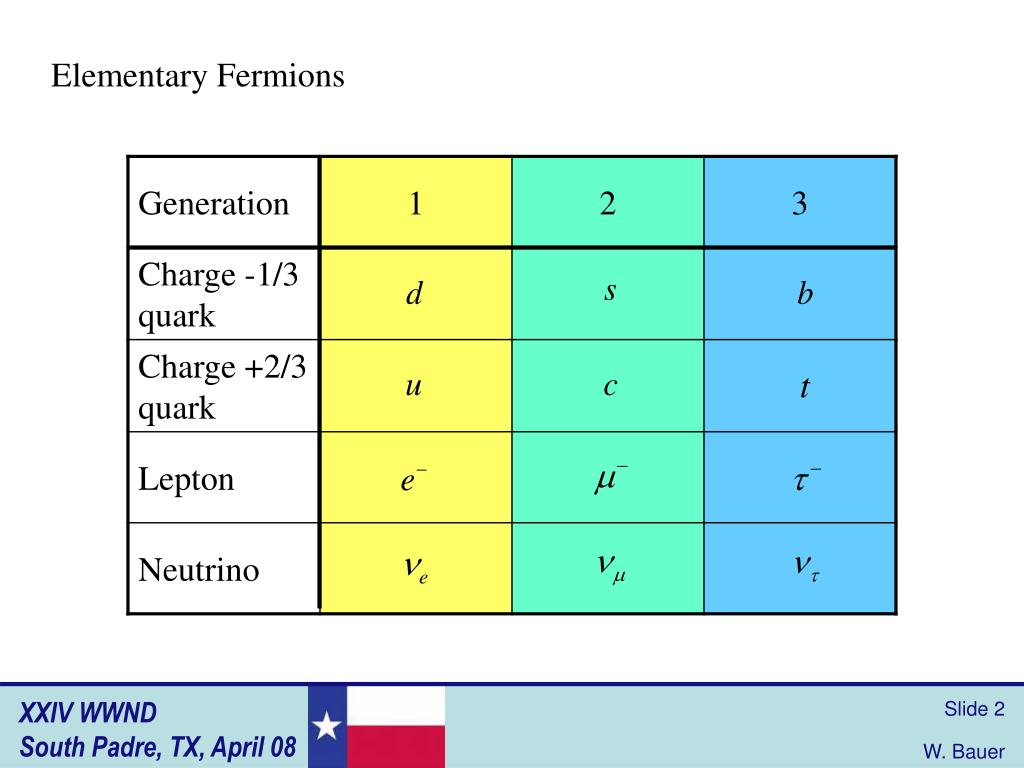 Elementary Fermions

| Generation | 1 | 2 | 3 |
|---|---|---|---|
| Charge -1/3 quark | $d$ | $s$ | $b$ |
| Charge +2/3 quark | $u$ | $c$ | $t$ |
| Lepton | $e^-$ | $\mu^-$ | $\tau^-$ |
| Neutrino | $\nu_e$ | $\nu_\mu$ | $\nu_\tau$ |

XXIV WWND
South Padre, TX, April 08

Slide 2

W. Bauer